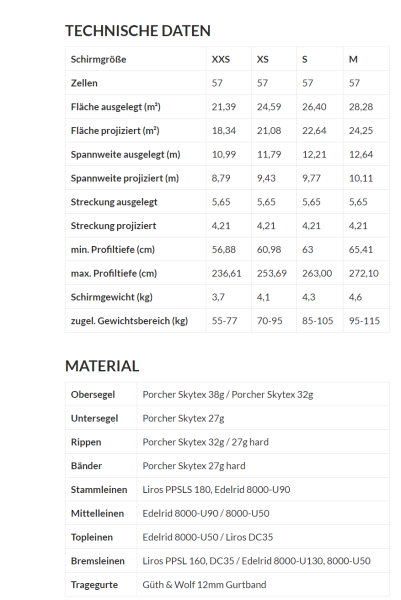 TECHNISCHE DATEN

| Schirmgröße | XXS | XS | S | M |
|---|---|---|---|---|
| Zellen | 57 | 57 | 57 | 57 |
| Fläche ausgelegt (m²) | 21,39 | 24,59 | 26,40 | 28,28 |
| Fläche projiziert (m²) | 18,34 | 21,08 | 22,64 | 24,25 |
| Spannweite ausgelegt (m) | 10,99 | 11,79 | 12,21 | 12,64 |
| Spannweite projiziert (m) | 8,79 | 9,43 | 9,77 | 10,11 |
| Streckung ausgelegt | 5,65 | 5,65 | 5,65 | 5,65 |
| Streckung projiziert | 4,21 | 4,21 | 4,21 | 4,21 |
| min. Profiltiefe (cm) | 56,88 | 60,98 | 63 | 65,41 |
| max. Profiltiefe (cm) | 236,61 | 253,69 | 263,00 | 272,10 |
| Schirmgewicht (kg) | 3,7 | 4,1 | 4,3 | 4,6 |
| zugel. Gewichtsbereich (kg) | 55-77 | 70-95 | 85-105 | 95-115 |

MATERIAL

| Obersegel | Porcher Skytex 38g / Porcher Skytex 32g |
|---|---|
| Untersegel | Porcher Skytex 27g |
| Rippen | Porcher Skytex 32g / 27g hard |
| Bänder | Porcher Skytex 27g hard |
| Stammleinen | Liros PPSLS 180, Edelrid 8000-U90 |
| Mittelleinen | Edelrid 8000-U90 / 8000-U50 |
| Topleinen | Edelrid 8000-U50 / Liros DC35 |
| Bremsleinen | Liros PPSL 160, DC35 / Edelrid 8000-U130, 8000-U50 |
| Tragegurte | Güth & Wolf 12mm Gurtband |